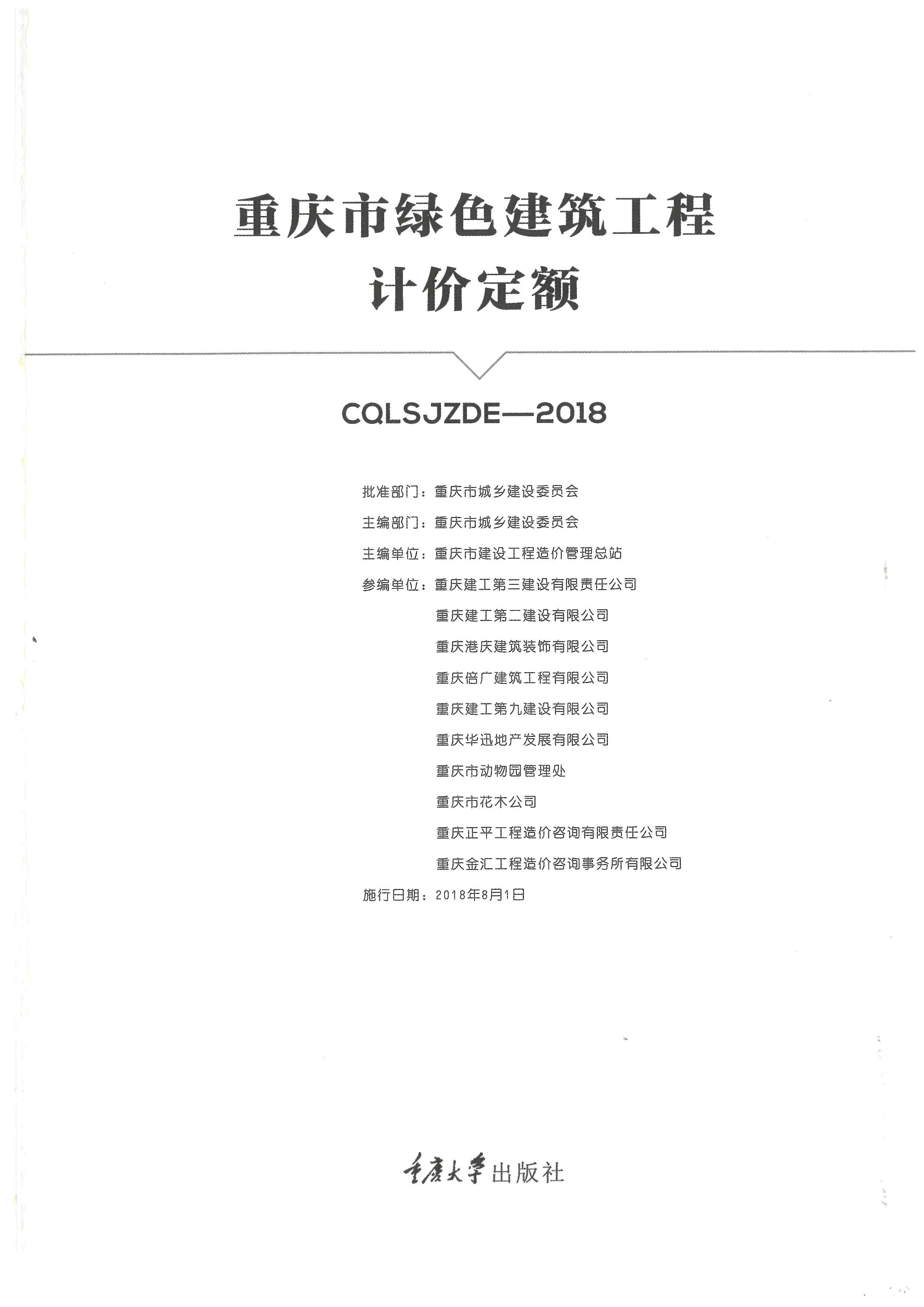 重庆市绿色建筑工程
计价定额

CQLSJZDE—2018

批准部门：重庆市城乡建设委员会
主编部门：重庆市城乡建设委员会
主编单位：重庆市建设工程造价管理总站
参编单位：重庆建工第三建设有限责任公司
重庆建工第二建设有限公司
重庆港庆建筑装饰有限公司
重庆倍广建筑工程有限公司
重庆建工第九建设有限公司
重庆华迅地产发展有限公司
重庆市动物园管理处
重庆市花木公司
重庆正平工程造价咨询有限责任公司
重庆金汇工程造价咨询事务所有限公司
施行日期：2018年8月1日

重庆大学出版社